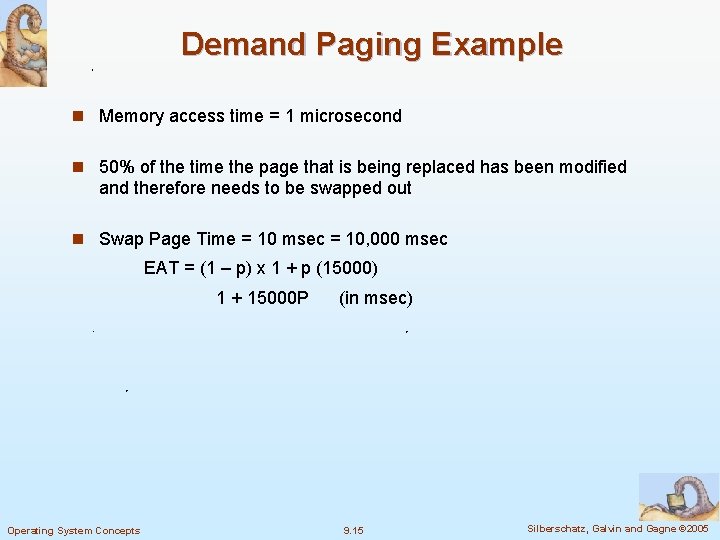 Demand Paging Example

■ Memory access time = 1 microsecond

■ 50% of the time the page that is being replaced has been modified and therefore needs to be swapped out

■ Swap Page Time = 10 msec = 10,000 msec

EAT = (1 – p) x 1 + p (15000)

1 + 15000P (in msec)

Operating System Concepts 9.15 Silberschatz, Galvin and Gagne ©2005